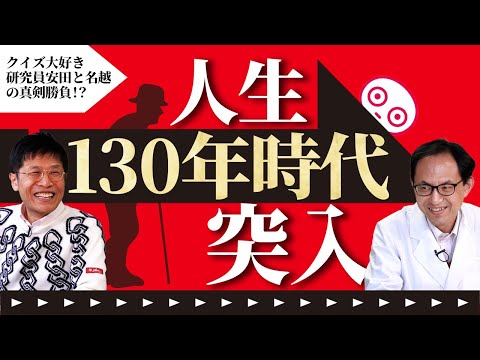 クイズ大好き
研究員安田と名越
の真剣勝負!?

人生
130年時代
突入